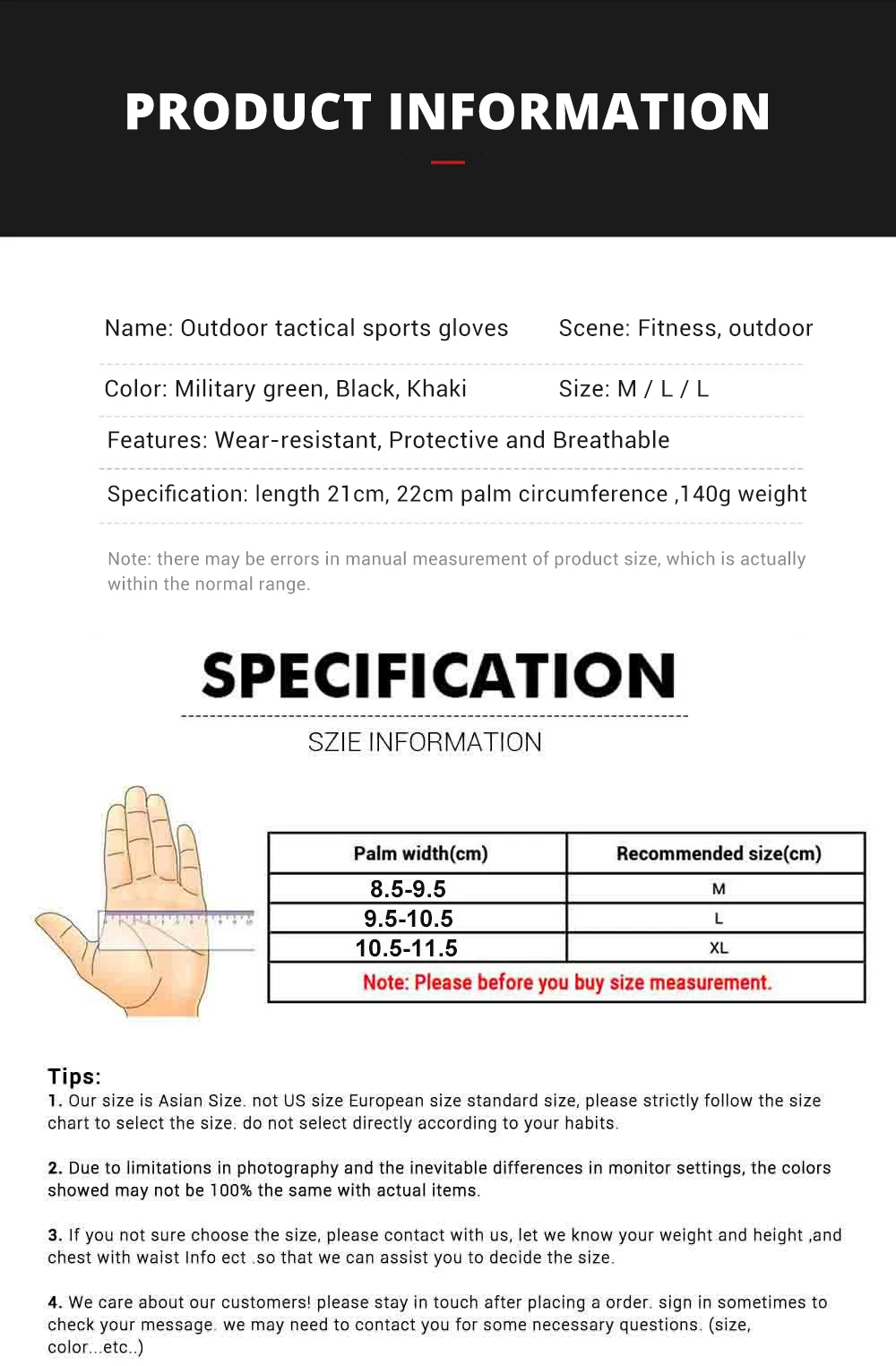 PRODUCT INFORMATION

Name: Outdoor tactical sports gloves

Scene: Fitness, outdoor

Color: Military green, Black, Khaki

Size: M / L / L

Features: Wear-resistant, Protective and Breathable

Specification: length 21cm, 22cm palm circumference ,140g weight

Note: there may be errors in manual measurement of product size, which is actually within the normal range.

SPECIFICATION

SZIE INFORMATION

| Palm width(cm) | Recommended size(cm) |
|---|---|
| 8.5-9.5 | M |
| 9.5-10.5 | L |
| 10.5-11.5 | XL |
| Note: Please before you buy size measurement. | |

Tips:
1. Our size is Asian Size. not US size European size standard size, please strictly follow the size chart to select the size. do not select directly according to your habits.

2. Due to limitations in photography and the inevitable differences in monitor settings, the colors showed may not be 100% the same with actual items.

3. If you not sure choose the size, please contact with us, let we know your weight and height ,and chest with waist Info ect .so that we can assist you to decide the size.

4. We care about our customers! please stay in touch after placing a order. sign in sometimes to check your message. we may need to contact you for some necessary questions. (size, color...etc..)